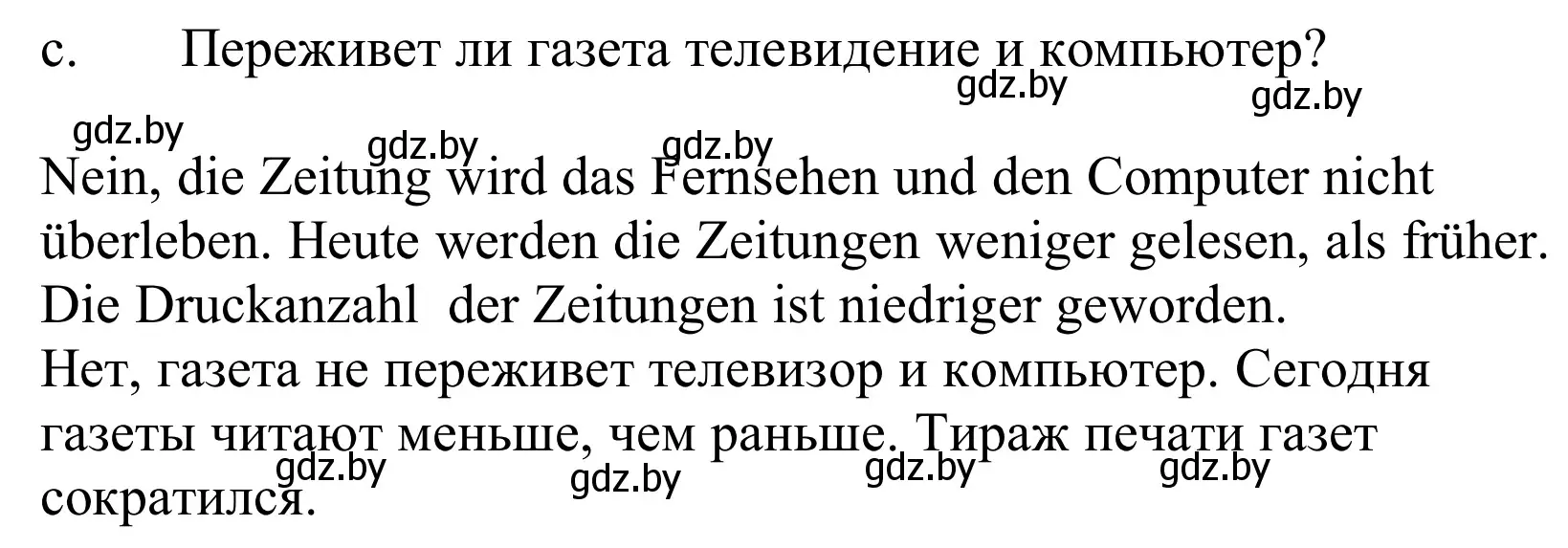 c. Переживет ли газета телевидение и компьютер?

gdz.by gdz.by gdz.by gdz.by gdz.by

Nein, die Zeitung wird das Fernsehen und den Computer nicht überleben. Heute werden die Zeitungen weniger gelesen, als früher. Die Druckanzahl der Zeitungen ist niedriger geworden.
Нет, газета не переживет телевизор и компьютер. Сегодня газеты читают меньше, чем раньше. Тираж печати газет сократился.

gdz.by gdz.by gdz.by gdz.by